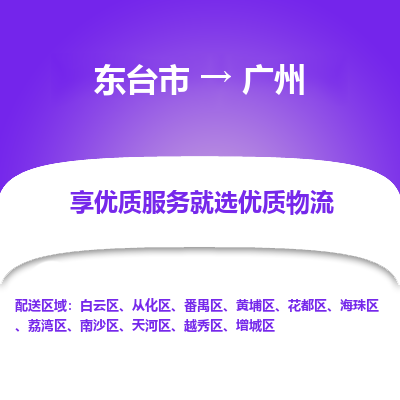 东台市 → 广州

享优质服务就选优质物流

配送区域：白云区、从化区、番禺区、黄埔区、花都区、海珠区、荔湾区、南沙区、天河区、越秀区、增城区